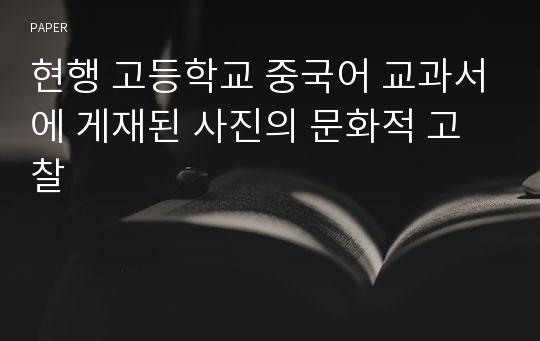 PAPER

현행 고등학교 중국어 교과서에 게재된 사진의 문화적 고찰